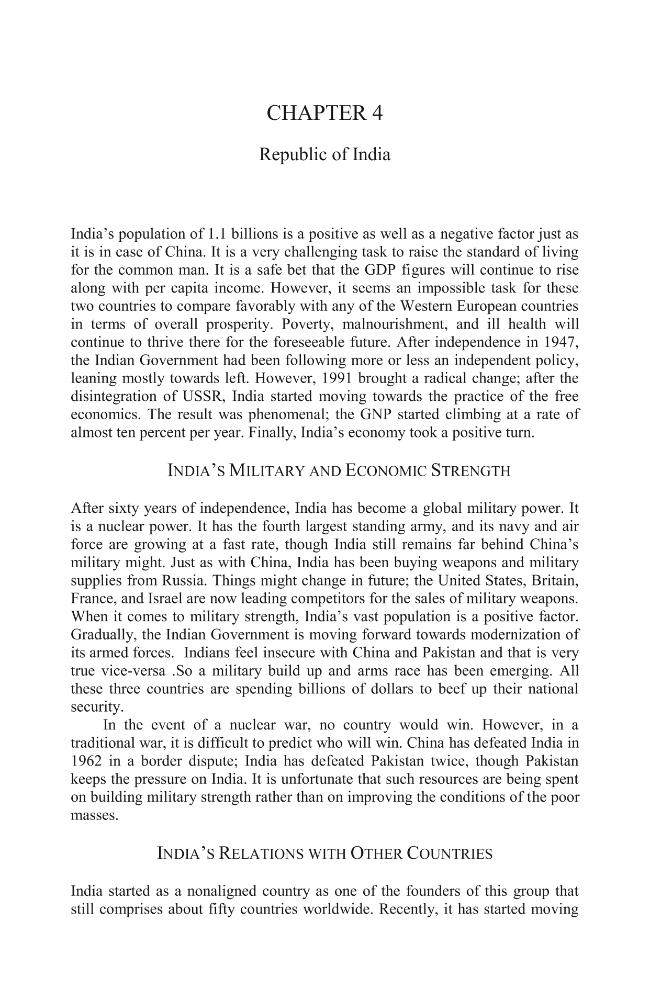 CHAPTER 4

Republic of India

India's population of 1.1 billions is a positive as well as a negative factor just as it is in case of China. It is a very challenging task to raise the standard of living for the common man. It is a safe bet that the GDP figures will continue to rise along with per capita income. However, it seems an impossible task for these two countries to compare favorably with any of the Western European countries in terms of overall prosperity. Poverty, malnourishment, and ill health will continue to thrive there for the foreseeable future. After independence in 1947, the Indian Government had been following more or less an independent policy, leaning mostly towards left. However, 1991 brought a radical change; after the disintegration of USSR, India started moving towards the practice of the free economics. The result was phenomenal; the GNP started climbing at a rate of almost ten percent per year. Finally, India's economy took a positive turn.

INDIA'S MILITARY AND ECONOMIC STRENGTH

After sixty years of independence, India has become a global military power. It is a nuclear power. It has the fourth largest standing army, and its navy and air force are growing at a fast rate, though India still remains far behind China's military might. Just as with China, India has been buying weapons and military supplies from Russia. Things might change in future; the United States, Britain, France, and Israel are now leading competitors for the sales of military weapons. When it comes to military strength, India's vast population is a positive factor. Gradually, the Indian Government is moving forward towards modernization of its armed forces. Indians feel insecure with China and Pakistan and that is very true vice-versa .So a military build up and arms race has been emerging. All these three countries are spending billions of dollars to beef up their national security.

In the event of a nuclear war, no country would win. However, in a traditional war, it is difficult to predict who will win. China has defeated India in 1962 in a border dispute; India has defeated Pakistan twice, though Pakistan keeps the pressure on India. It is unfortunate that such resources are being spent on building military strength rather than on improving the conditions of the poor masses.

INDIA'S RELATIONS WITH OTHER COUNTRIES

India started as a nonaligned country as one of the founders of this group that still comprises about fifty countries worldwide. Recently, it has started moving